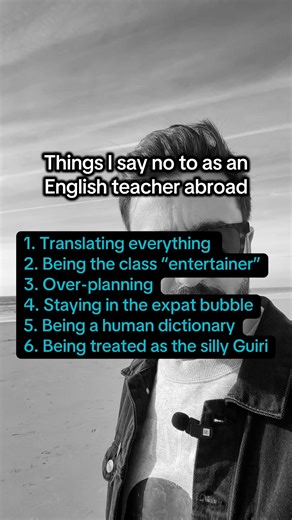 Things I say no to as an English teacher abroad

1. Translating everything
2. Being the class “entertainer”
3. Over-planning
4. Staying in the expat bubble
5. Being a human dictionary
6. Being treated as the silly Guiri